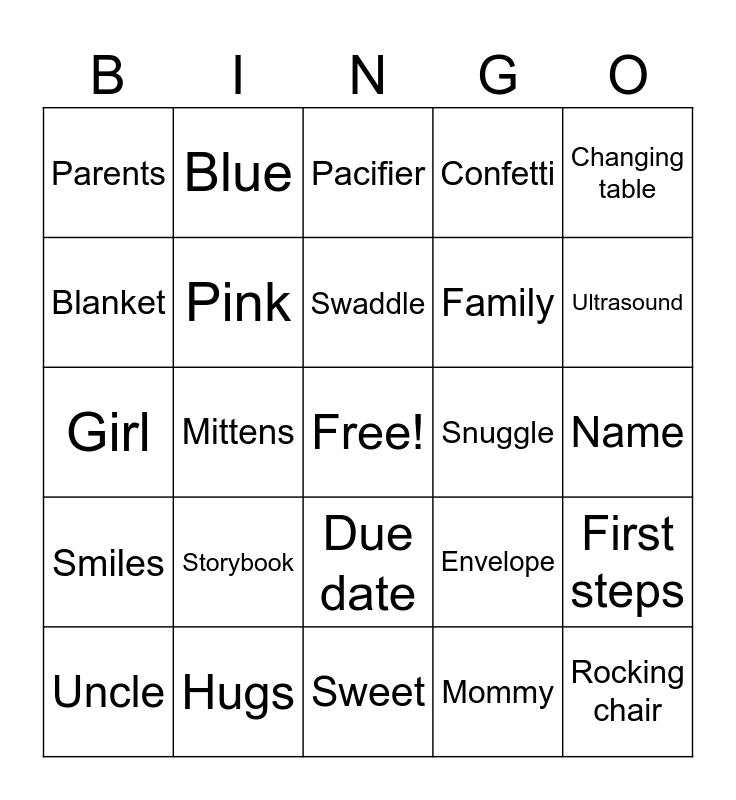 | B | I | N | G | O |
|---|---|---|---|---|
| Parents | Blue | Pacifier | Confetti | Changing table |
| Blanket | Pink | Swaddle | Family | Ultrasound |
| Girl | Mittens | Free! | Snuggle | Name |
| Smiles | Storybook | Due date | Envelope | First steps |
| Uncle | Hugs | Sweet | Mommy | Rocking chair |